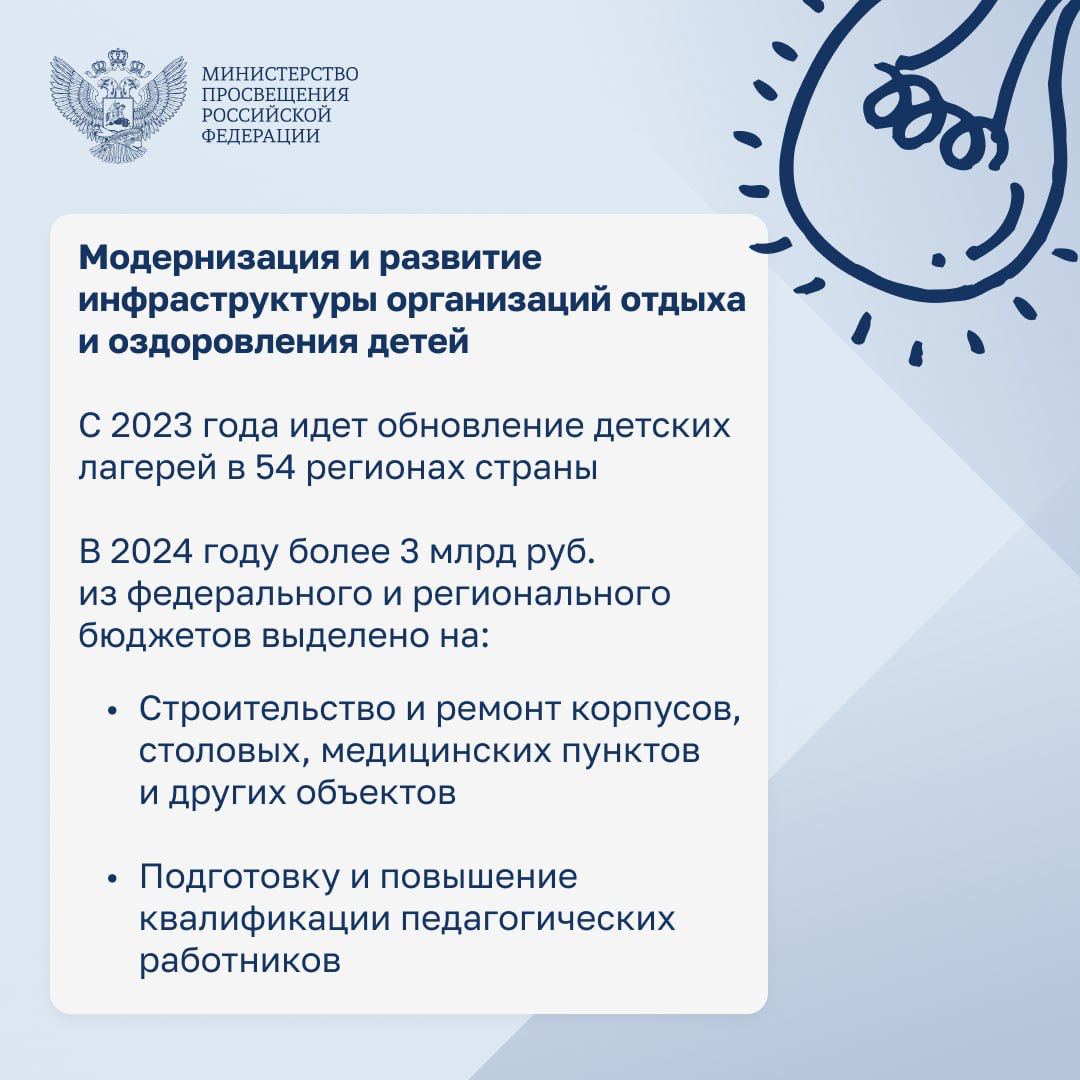 МИНИСТЕРСТВО ПРОСВЕЩЕНИЯ РОССИЙСКОЙ ФЕДЕРАЦИИ

Модернизация и развитие инфраструктуры организаций отдыха и оздоровления детей

С 2023 года идет обновление детских лагерей в 54 регионах страны

В 2024 году более 3 млрд руб. из федерального и регионального бюджетов выделено на:

• Строительство и ремонт корпусов, столовых, медицинских пунктов и других объектов

• Подготовку и повышение квалификации педагогических работников